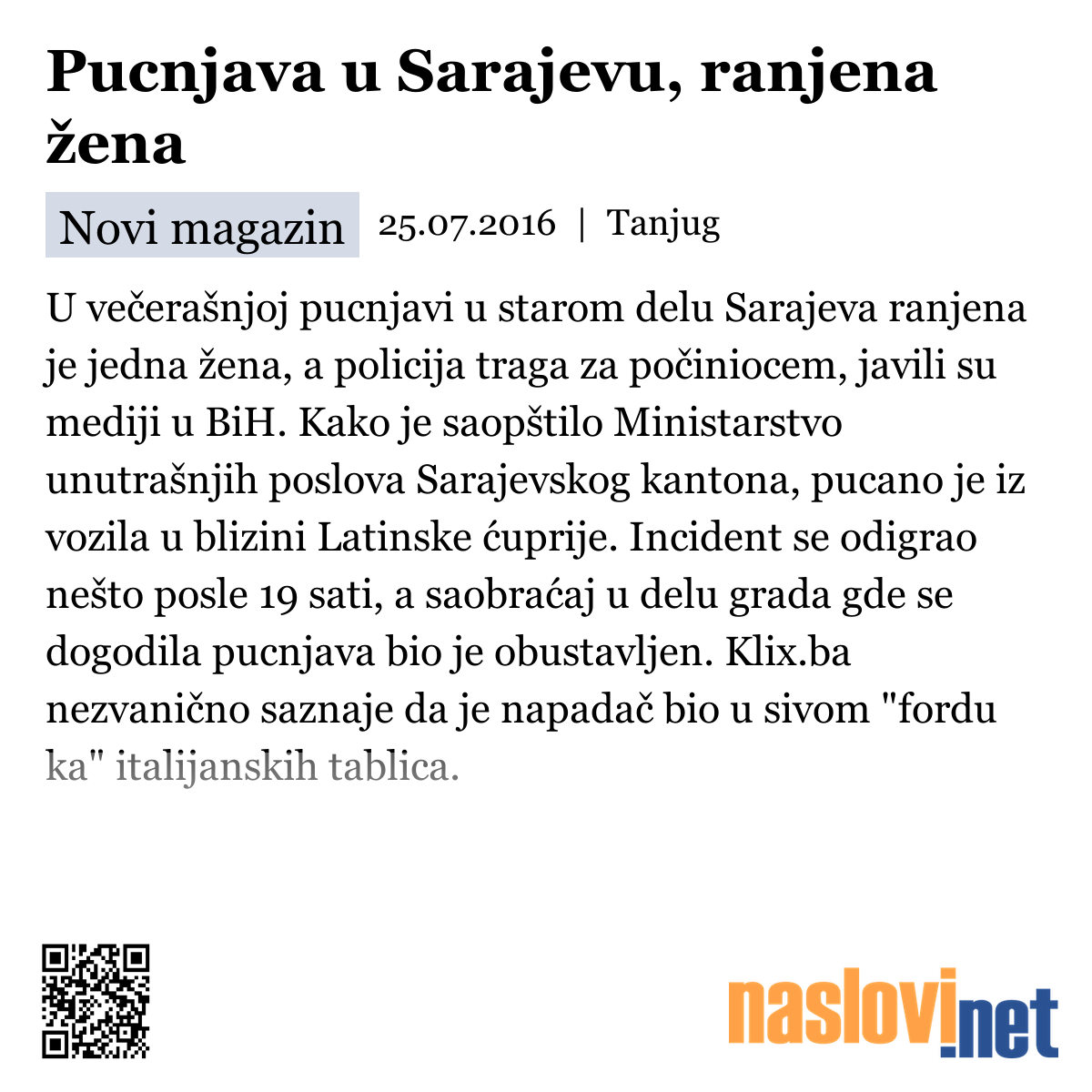 Pucnjava u Sarajevu, ranjena žena

Novi magazin 25.07.2016 | Tanjug

U večerašnjoj pucnjavi u starom delu Sarajeva ranjena je jedna žena, a policija traga za počiniocem, javili su mediji u BiH. Kako je saopštilo Ministarstvo unutrašnjih poslova Sarajevskog kantona, pucano je iz vozila u blizini Latinske ćuprije. Incident se odigrao nešto posle 19 sati, a saobraćaj u delu grada gde se dogodila pucnjava bio je obustavljen. Klix.ba nezvanično saznaje da je napadač bio u sivom "fordu ka" italijanskih tablica.

naslovi.net